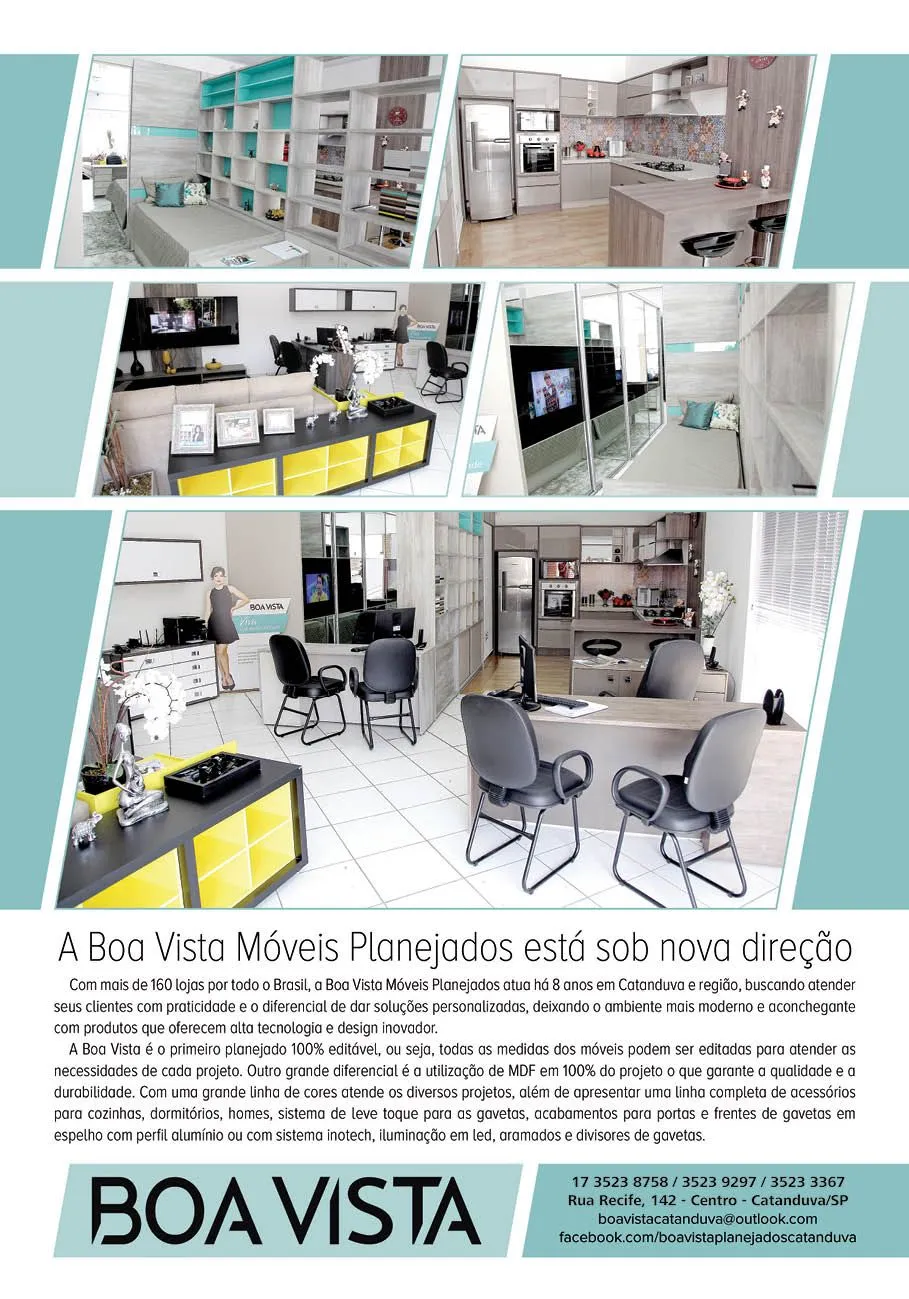 BOA VISTA

A Boa Vista Móveis Planejados está sob nova direção

Com mais de 160 lojas por todo o Brasil, a Boa Vista Móveis Planejados atua há 8 anos em Catanduva e região, buscando atender seus clientes com praticidade e o diferencial de dar soluções personalizadas, deixando o ambiente mais moderno e aconchegante com produtos que oferecem alta tecnologia e design inovador.

A Boa Vista é o primeiro planejado 100% editável, ou seja, todas as medidas dos móveis podem ser editadas para atender as necessidades de cada projeto. Outro grande diferencial é a utilização de MDF em 100% do projeto o que garante a qualidade e a durabilidade. Com uma grande linha de cores atende os diversos projetos, além de apresentar uma linha completa de acessórios para cozinhas, dormitórios, homes, sistema de leve toque para as gavetas, acabamentos para portas e frentes de gavetas em espelho com perfil alumínio ou com sistema inotech, iluminação em led, aramados e divisores de gavetas.

BOA VISTA

17 3523 8758 / 3523 9297 / 3523 3367
Rua Recife, 142 - Centro - Catanduva/SP
boavistacatanduva@outlook.com
facebook.com/boavistaplanejadoscatanduva